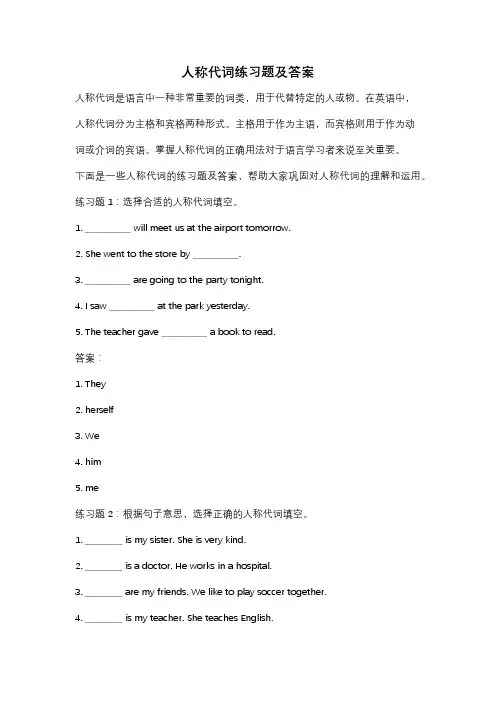 人称代词练习题及答案

人称代词是语言中一种非常重要的词类，用于代替特定的人或物。在英语中，人称代词分为主格和宾格两种形式。主格用于作为主语，而宾格则用于作为动词或介词的宾语。掌握人称代词的正确用法对于语言学习者来说至关重要。

下面是一些人称代词的练习题及答案，帮助大家巩固对人称代词的理解和运用。

练习题 1：选择合适的人称代词填空。

1. _________ will meet us at the airport tomorrow.

2. She went to the store by _________.

3. _________ are going to the party tonight.

4. I saw _________ at the park yesterday.

5. The teacher gave _________ a book to read.

答案：

1. They

2. herself

3. We

4. him

5. me

练习题 2：根据句子意思，选择正确的人称代词填空。

1. _______ is my sister. She is very kind.

2. _______ is a doctor. He works in a hospital.

3. _______ are my friends. We like to play soccer together.

4. _______ is my teacher. She teaches English.